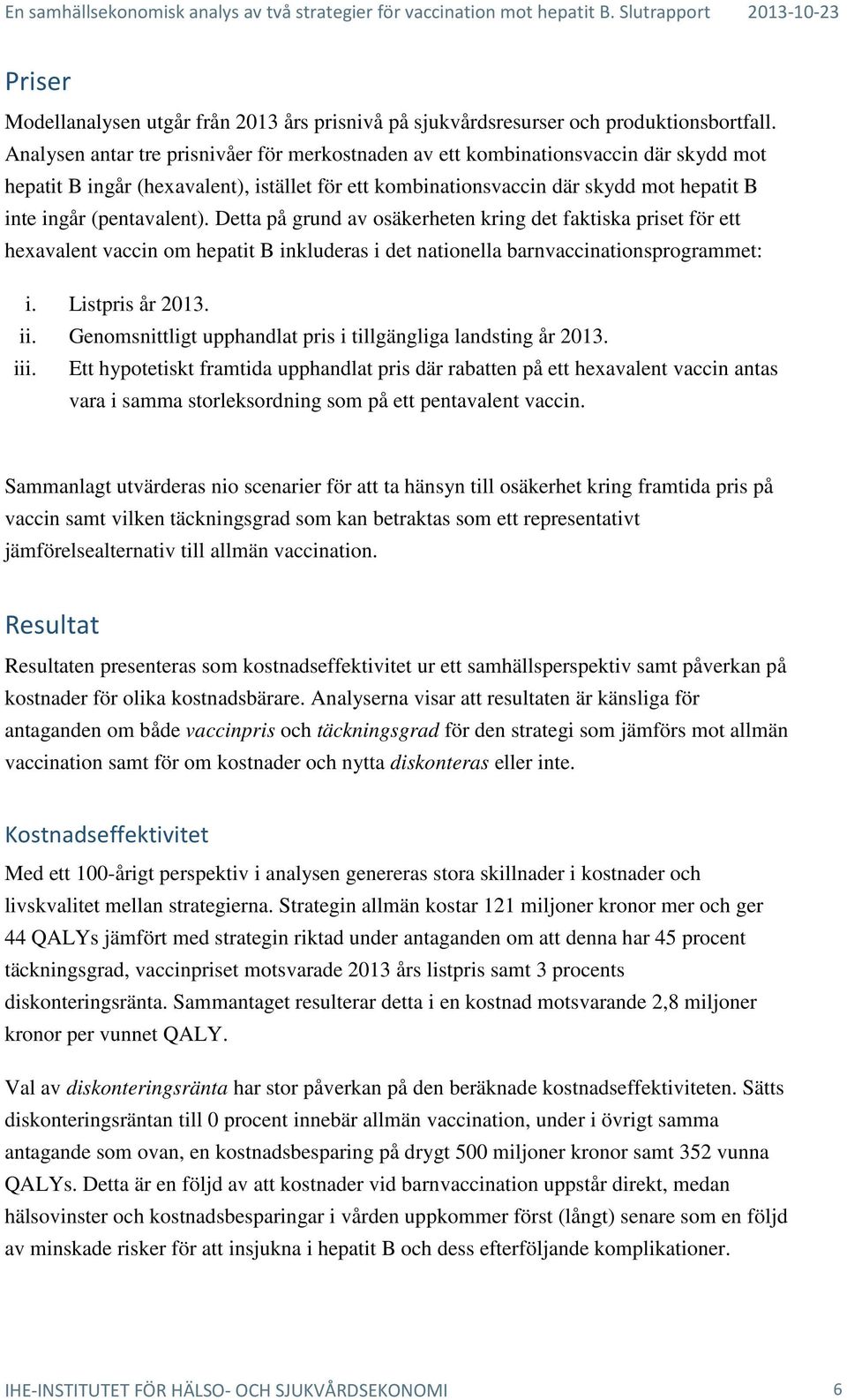 En samhällsekonomisk analys av två strategier för vaccination mot hepatit B. Slutrapport 2013-10-23

Priser

Modellanalysen utgår från 2013 års prisnivå på sjukvårdsresurser och produktionsbortfall. Analysen antar tre prisnivåer för merkostnaden av ett kombinationsvaccin där skydd mot hepatit B ingår (hexavalent), istället för ett kombinationsvaccin där skydd mot hepatit B inte ingår (pentavalent). Detta på grund av osäkerheten kring det faktiska priset för ett hexavalent vaccin om hepatit B inkluderas i det nationella barnvaccinationsprogrammet:

i. Listpris år 2013.
ii. Genomsnittligt upphandlat pris i tillgängliga landsting år 2013.
iii. Ett hypotetiskt framtida upphandlat pris där rabatten på ett hexavalent vaccin antas vara i samma storleksordning som på ett pentavalent vaccin.

Sammanlagt utvärderas nio scenarier för att ta hänsyn till osäkerhet kring framtida pris på vaccin samt vilken täckningsgrad som kan betraktas som ett representativt jämförelsealternativ till allmän vaccination.

Resultat

Resultaten presenteras som kostnadseffektivitet ur ett samhällsperspektiv samt påverkan på kostnader för olika kostnadsbärare. Analyserna visar att resultaten är känsliga för antaganden om både vaccinpris och täckningsgrad för den strategi som jämförs mot allmän vaccination samt för om kostnader och nytta diskonteras eller inte.

Kostnadseffektivitet

Med ett 100-årigt perspektiv i analysen genereras stora skillnader i kostnader och livskvalitet mellan strategierna. Strategin allmän kostar 121 miljoner kronor mer och ger 44 QALYs jämfört med strategin riktad under antaganden om att denna har 45 procent täckningsgrad, vaccinpriset motsvarade 2013 års listpris samt 3 procents diskonteringsränta. Sammantaget resulterar detta i en kostnad motsvarande 2,8 miljoner kronor per vunnet QALY.

Val av diskonteringsränta har stor påverkan på den beräknade kostnadseffektiviteten. Sätts diskonteringsräntan till 0 procent innebär allmän vaccination, under i övrigt samma antagande som ovan, en kostnadsbesparing på drygt 500 miljoner kronor samt 352 vunna QALYs. Detta är en följd av att kostnader vid barnvaccination uppstår direkt, medan hälsovinster och kostnadsbesparingar i vården uppkommer först (långt) senare som en följd av minskade risker för att insjukna i hepatit B och dess efterföljande komplikationer.

IHE-INSTITUTET FÖR HÄLSO- OCH SJUKVÅRDSEKONOMI 6